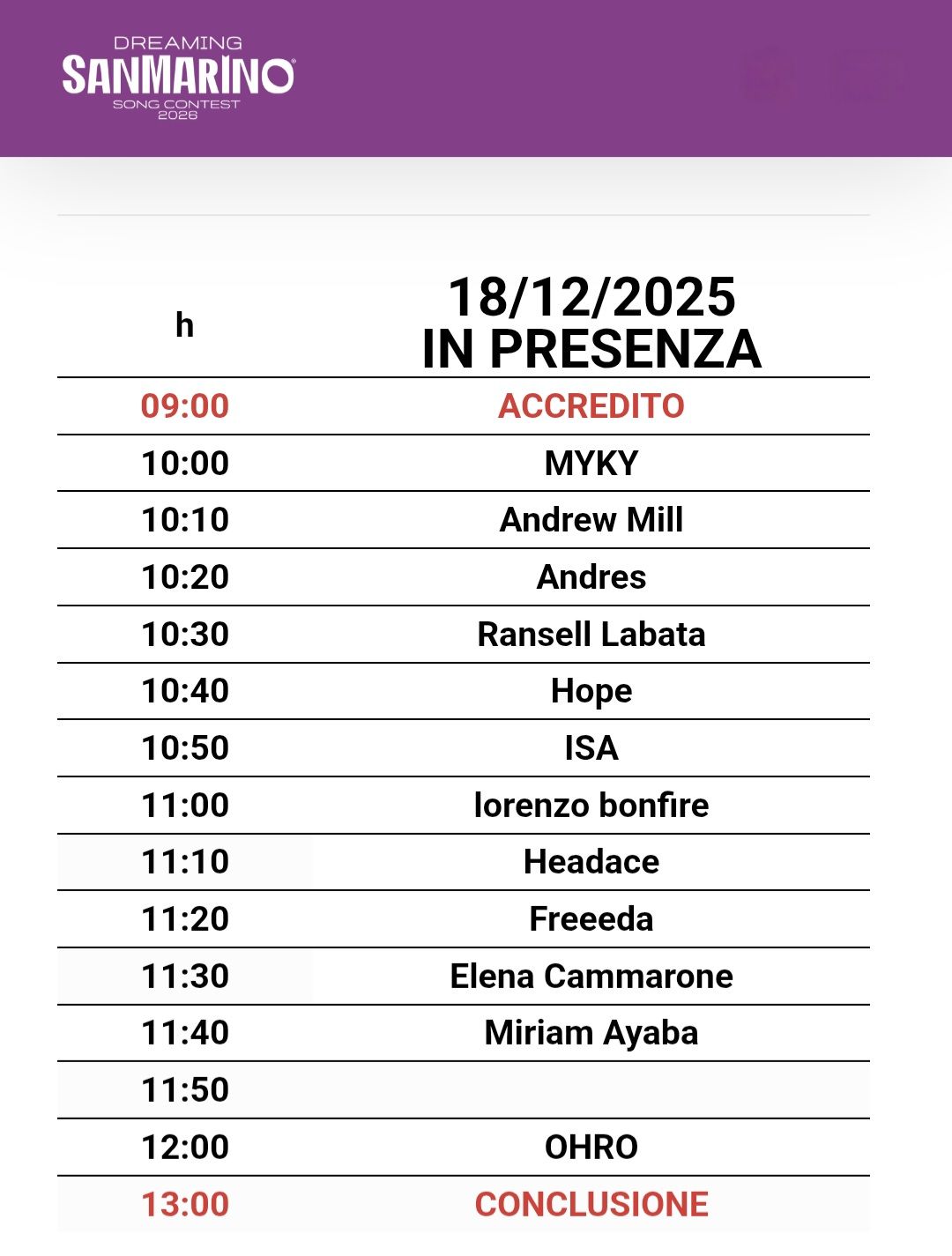 DREAMING
SANMARINO
SONG CONTEST
2026

| h | 18/12/2025 IN PRESENZA |
|---|---|
| 09:00 | ACCREDITO |
| 10:00 | MYKY |
| 10:10 | Andrew Mill |
| 10:20 | Andres |
| 10:30 | Ransell Labata |
| 10:40 | Hope |
| 10:50 | ISA |
| 11:00 | lorenzo bonfire |
| 11:10 | Headace |
| 11:20 | Freeeda |
| 11:30 | Elena Cammarone |
| 11:40 | Miriam Ayaba |
| 11:50 | |
| 12:00 | OHRO |
| 13:00 | CONCLUSIONE |